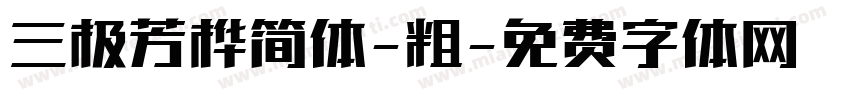 三极芳桦简体-粗-免费字体网